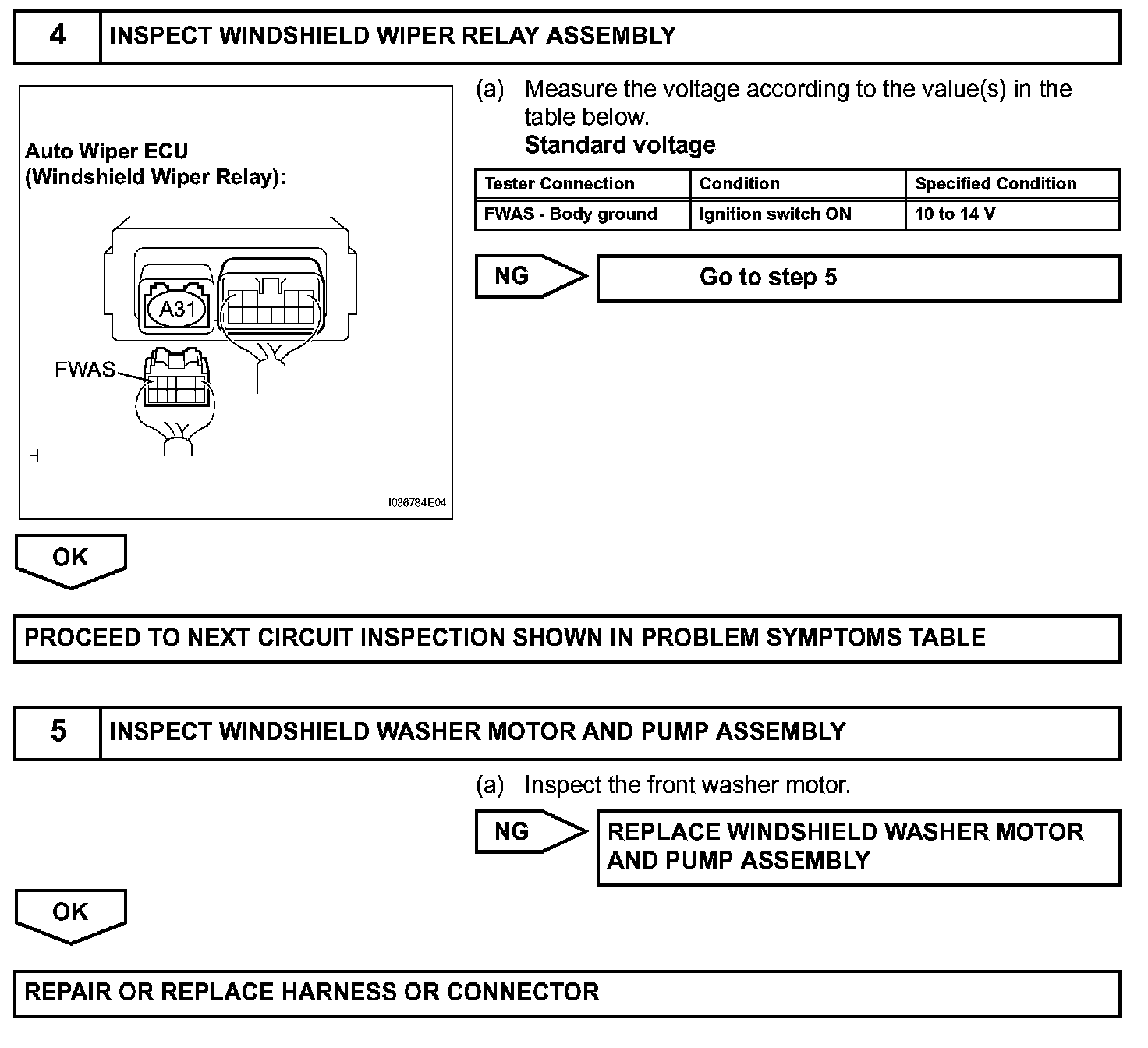 4 INSPECT WINDSHIELD WIPER RELAY ASSEMBLY

Auto Wiper ECU
(Windshield Wiper Relay):

A31

FWAS

H

I036784E04

(a) Measure the voltage according to the value(s) in the table below.
Standard voltage

| Tester Connection | Condition | Specified Condition |
|---|---|---|
| FWAS - Body ground | Ignition switch ON | 10 to 14 V |

NG Go to step 5

OK

PROCEED TO NEXT CIRCUIT INSPECTION SHOWN IN PROBLEM SYMPTOMS TABLE

5 INSPECT WINDSHIELD WASHER MOTOR AND PUMP ASSEMBLY

(a) Inspect the front washer motor.

NG REPLACE WINDSHIELD WASHER MOTOR AND PUMP ASSEMBLY

OK

REPAIR OR REPLACE HARNESS OR CONNECTOR